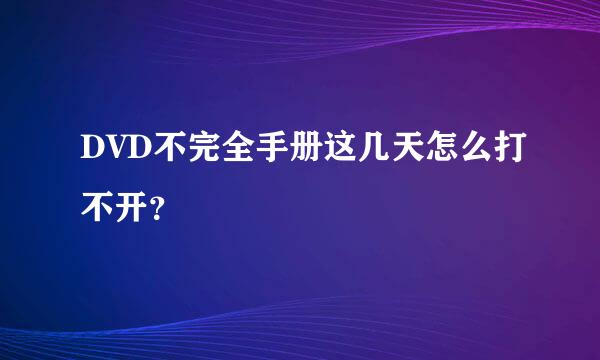 DVD不完全手册这几天怎么打不开？